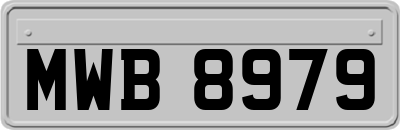 MWB 8979